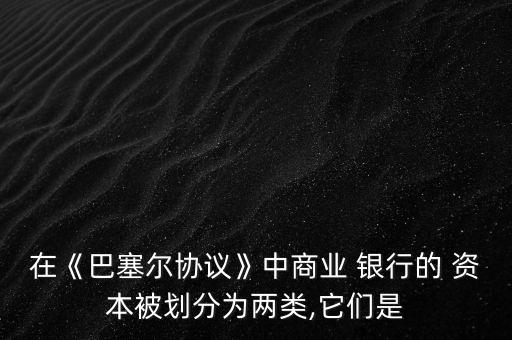 在《巴塞尔协议》中商业 银行的 资本被划分为两类,它们是